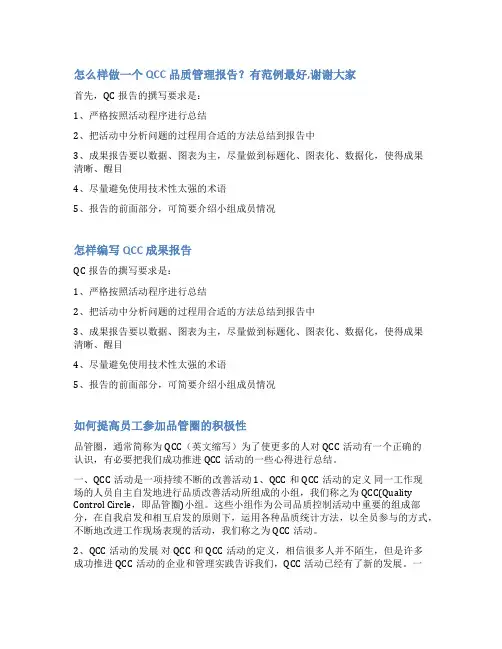 怎么样做一个 QCC 品质管理报告？有范例最好,谢谢大家

首先，QC 报告的撰写要求是：

1、严格按照活动程序进行总结

2、把活动中分析问题的过程用合适的方法总结到报告中

3、成果报告要以数据、图表为主，尽量做到标题化、图表化、数据化，使得成果清晰、醒目

4、尽量避免使用技术性太强的术语

5、报告的前面部分，可简要介绍小组成员情况

怎样编写 QCC 成果报告

QC 报告的撰写要求是：

1、严格按照活动程序进行总结

2、把活动中分析问题的过程用合适的方法总结到报告中

3、成果报告要以数据、图表为主，尽量做到标题化、图表化、数据化，使得成果清晰、醒目

4、尽量避免使用技术性太强的术语

5、报告的前面部分，可简要介绍小组成员情况

如何提高员工参加品管圈的积极性

品管圈，通常简称为 QCC（英文缩写）为了使更多的人对 QCC 活动有一个正确的认识，有必要把我们成功推进 QCC 活动的一些心得进行总结。

一、QCC 活动是一项持续不断的改善活动 1、QCC 和 QCC 活动的定义 同一工作现场的人员自主自发地进行品质改善活动所组成的小组，我们称之为 QCC(Quality Control Circle，即品管圈)小组。这些小组作为公司品质控制活动中重要的组成部分，在自我启发和相互启发的原则下，运用各种品质统计方法，以全员参与的方式，不断地改进工作现场表现的活动，我们称之为 QCC 活动。

2、QCC 活动的发展 对 QCC 和 QCC 活动的定义，相信很多人并不陌生，但是许多成功推进 QCC 活动的企业和管理实践告诉我们，QCC 活动已经有了新的发展。一